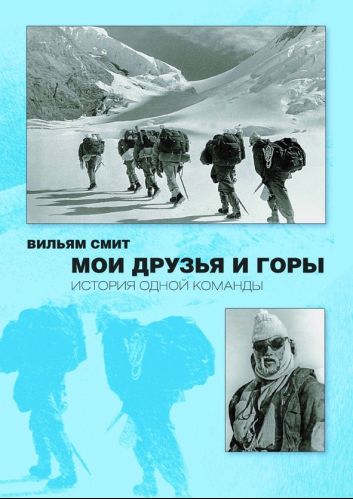 ВИЛЬЯМ СМИТ
МОИ ДРУЗЬЯ И ГОРЫ
ИСТОРИЯ ОДНОЙ КОМАНДЫ